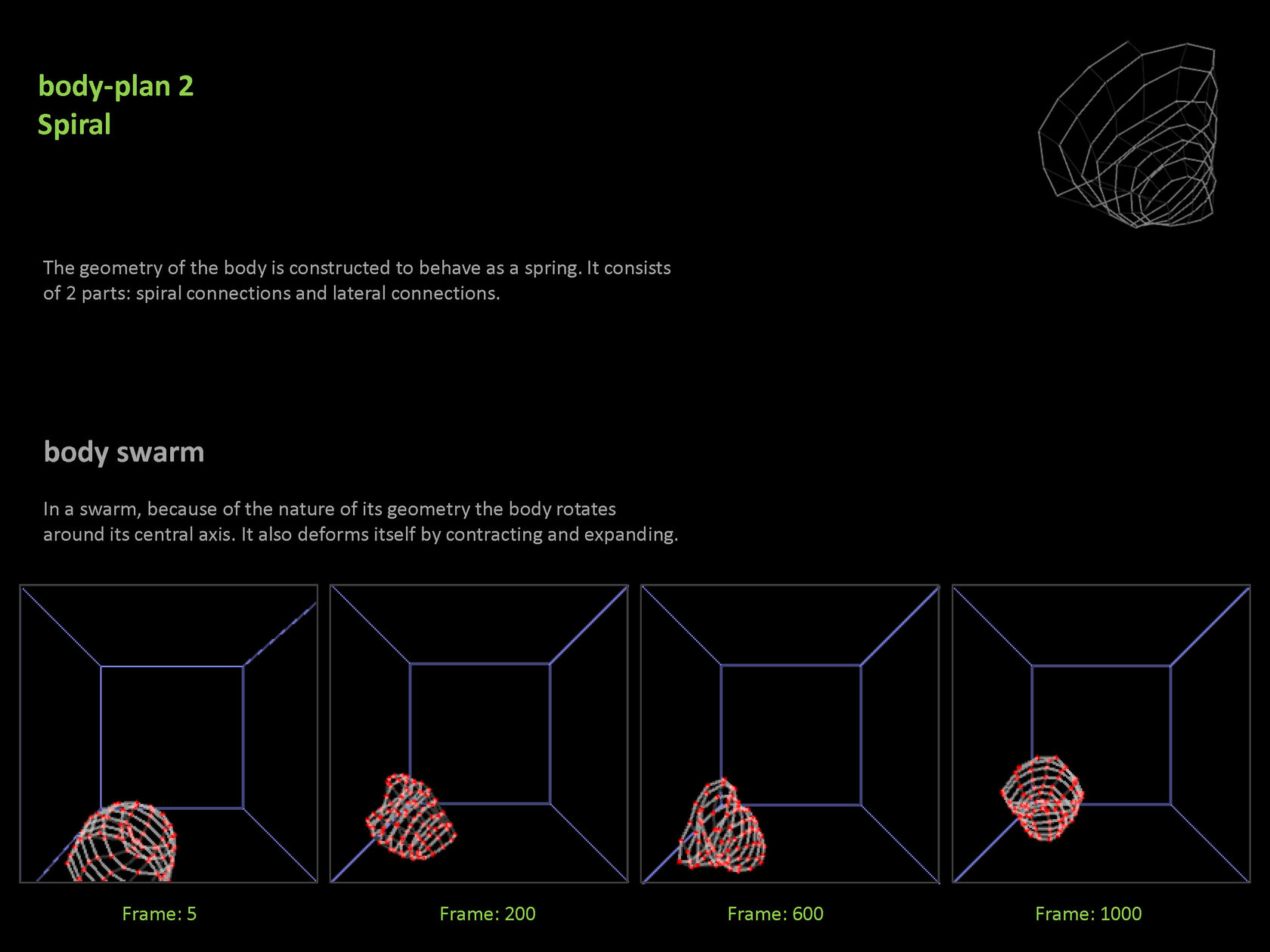 body-plan 2
Spiral

The geometry of the body is constructed to behave as a spring. It consists of 2 parts: spiral connections and lateral connections.

body swarm

In a swarm, because of the nature of its geometry the body rotates around its central axis. It also deforms itself by contracting and expanding.

Frame: 5

Frame: 200

Frame: 600

Frame: 1000